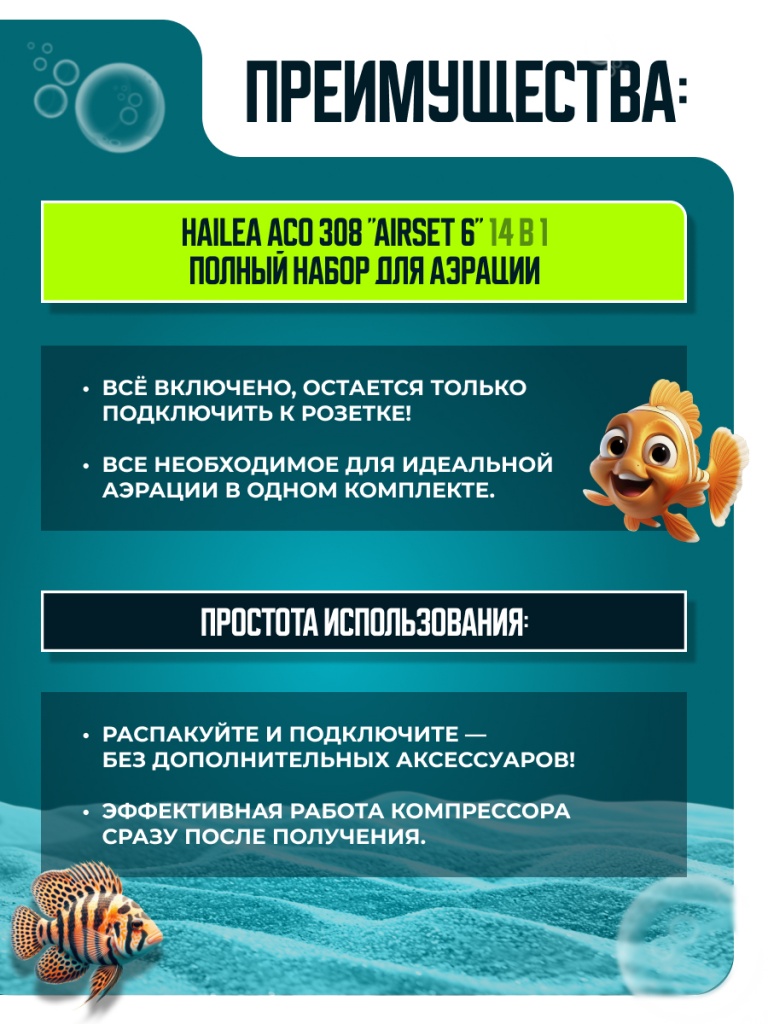 ПРЕИМУЩЕСТВА:

HAILEA ACO 308 "AIRSET 6" 14 В 1
ПОЛНЫЙ НАБОР ДЛЯ АЭРАЦИИ

• ВСЁ ВКЛЮЧЕНО, ОСТАЕТСЯ ТОЛЬКО ПОДКЛЮЧИТЬ К РОЗЕТКЕ!

• ВСЕ НЕОБХОДИМОЕ ДЛЯ ИДЕАЛЬНОЙ АЭРАЦИИ В ОДНОМ КОМПЛЕКТЕ.

ПРОСТОТА ИСПОЛЬЗОВАНИЯ:

• РАСПАКУЙТЕ И ПОДКЛЮЧИТЕ — БЕЗ ДОПОЛНИТЕЛЬНЫХ АКСЕССУАРОВ!

• ЭФФЕКТИВНАЯ РАБОТА КОМПРЕССОРА СРАЗУ ПОСЛЕ ПОЛУЧЕНИЯ.